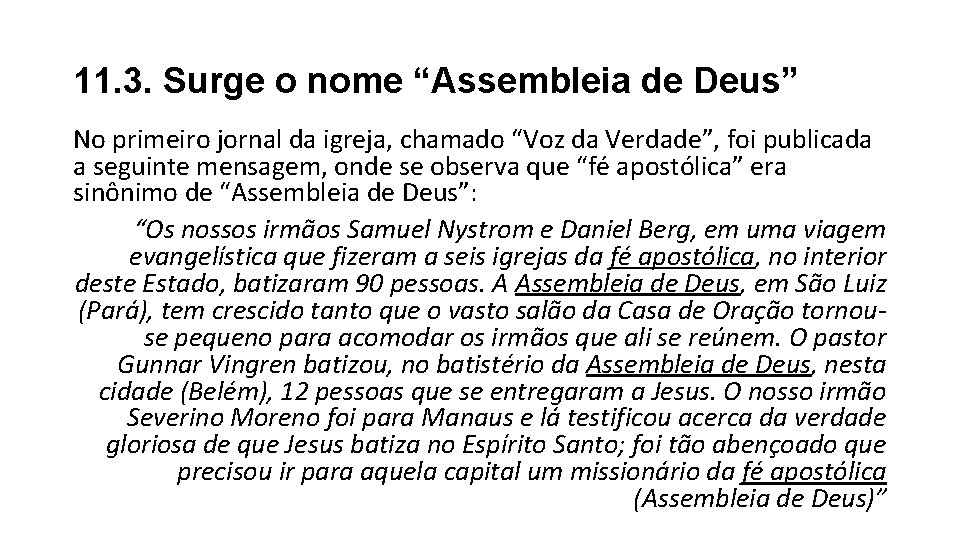 11.3. Surge o nome “Assembleia de Deus”

No primeiro jornal da igreja, chamado “Voz da Verdade”, foi publicada a seguinte mensagem, onde se observa que “fé apostólica” era sinônimo de “Assembleia de Deus”:

“Os nossos irmãos Samuel Nystrom e Daniel Berg, em uma viagem evangelística que fizeram a seis igrejas da fé apostólica, no interior deste Estado, batizaram 90 pessoas. A Assembleia de Deus, em São Luiz (Pará), tem crescido tanto que o vasto salão da Casa de Oração tornou-se pequeno para acomodar os irmãos que ali se reúnem. O pastor Gunnar Vingren batizou, no batistério da Assembleia de Deus, nesta cidade (Belém), 12 pessoas que se entregaram a Jesus. O nosso irmão Severino Moreno foi para Manaus e lá testificou acerca da verdade gloriosa de que Jesus batiza no Espírito Santo; foi tão abençoado que precisou ir para aquela capital um missionário da fé apostólica (Assembleia de Deus)”